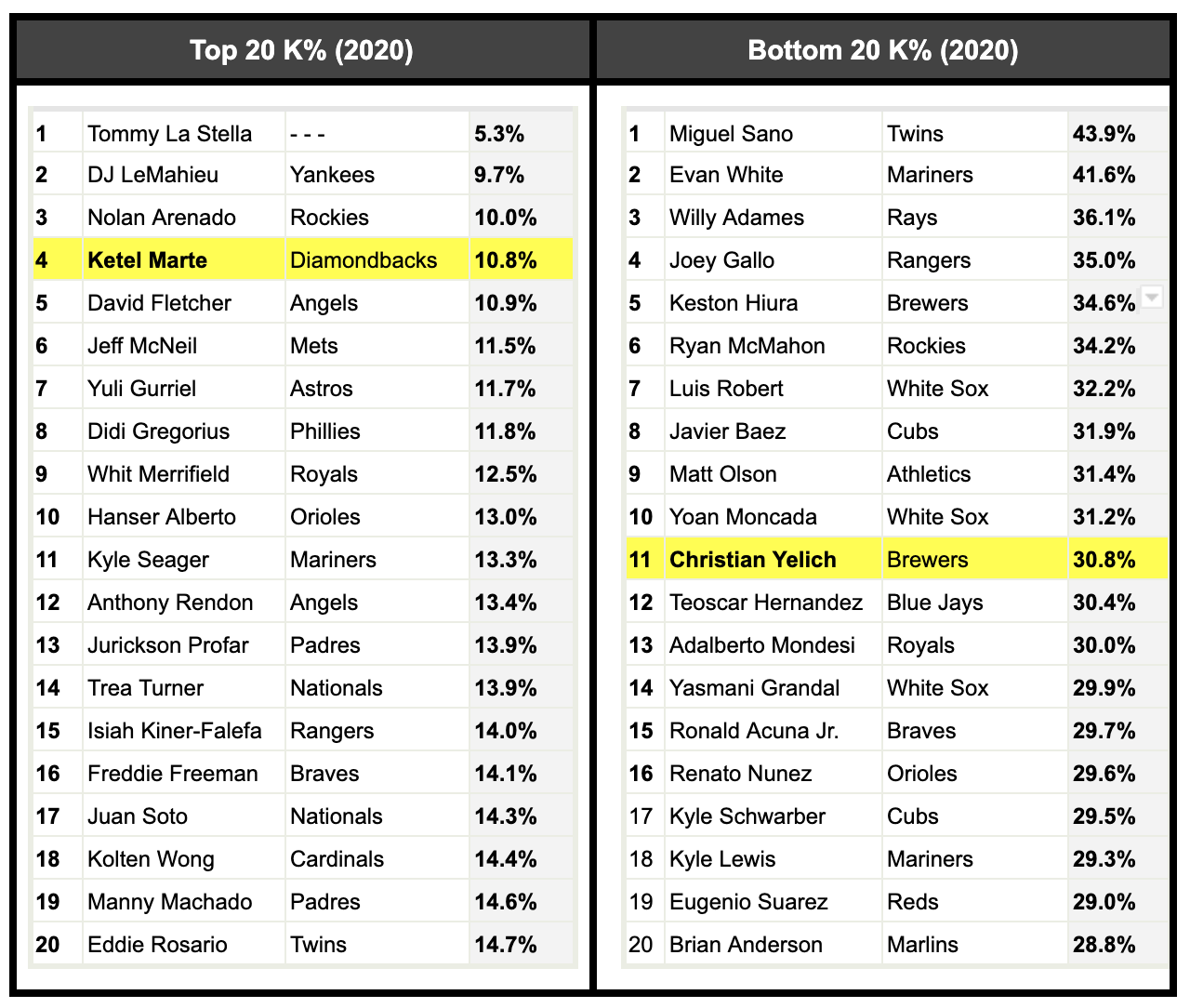 Top 20 K% (2020)

| 1 | Tommy La Stella | - - - | 5.3% |
|---|---|---|---|
| 2 | DJ LeMahieu | Yankees | 9.7% |
| 3 | Nolan Arenado | Rockies | 10.0% |
| 4 | Ketel Marte | Diamondbacks | 10.8% |
| 5 | David Fletcher | Angels | 10.9% |
| 6 | Jeff McNeil | Mets | 11.5% |
| 7 | Yuli Gurriel | Astros | 11.7% |
| 8 | Didi Gregorius | Phillies | 11.8% |
| 9 | Whit Merrifield | Royals | 12.5% |
| 10 | Hanser Alberto | Orioles | 13.0% |
| 11 | Kyle Seager | Mariners | 13.3% |
| 12 | Anthony Rendon | Angels | 13.4% |
| 13 | Jurickson Profar | Padres | 13.9% |
| 14 | Trea Turner | Nationals | 13.9% |
| 15 | Isiah Kiner-Falefa | Rangers | 14.0% |
| 16 | Freddie Freeman | Braves | 14.1% |
| 17 | Juan Soto | Nationals | 14.3% |
| 18 | Kolten Wong | Cardinals | 14.4% |
| 19 | Manny Machado | Padres | 14.6% |
| 20 | Eddie Rosario | Twins | 14.7% |

Bottom 20 K% (2020)

| 1 | Miguel Sano | Twins | 43.9% |
|---|---|---|---|
| 2 | Evan White | Mariners | 41.6% |
| 3 | Willy Adames | Rays | 36.1% |
| 4 | Joey Gallo | Rangers | 35.0% |
| 5 | Keston Hiura | Brewers | 34.6% |
| 6 | Ryan McMahon | Rockies | 34.2% |
| 7 | Luis Robert | White Sox | 32.2% |
| 8 | Javier Baez | Cubs | 31.9% |
| 9 | Matt Olson | Athletics | 31.4% |
| 10 | Yoan Moncada | White Sox | 31.2% |
| 11 | Christian Yelich | Brewers | 30.8% |
| 12 | Teoscar Hernandez | Blue Jays | 30.4% |
| 13 | Adalberto Mondesi | Royals | 30.0% |
| 14 | Yasmani Grandal | White Sox | 29.9% |
| 15 | Ronald Acuna Jr. | Braves | 29.7% |
| 16 | Renato Nunez | Orioles | 29.6% |
| 17 | Kyle Schwarber | Cubs | 29.5% |
| 18 | Kyle Lewis | Mariners | 29.3% |
| 19 | Eugenio Suarez | Reds | 29.0% |
| 20 | Brian Anderson | Marlins | 28.8% |